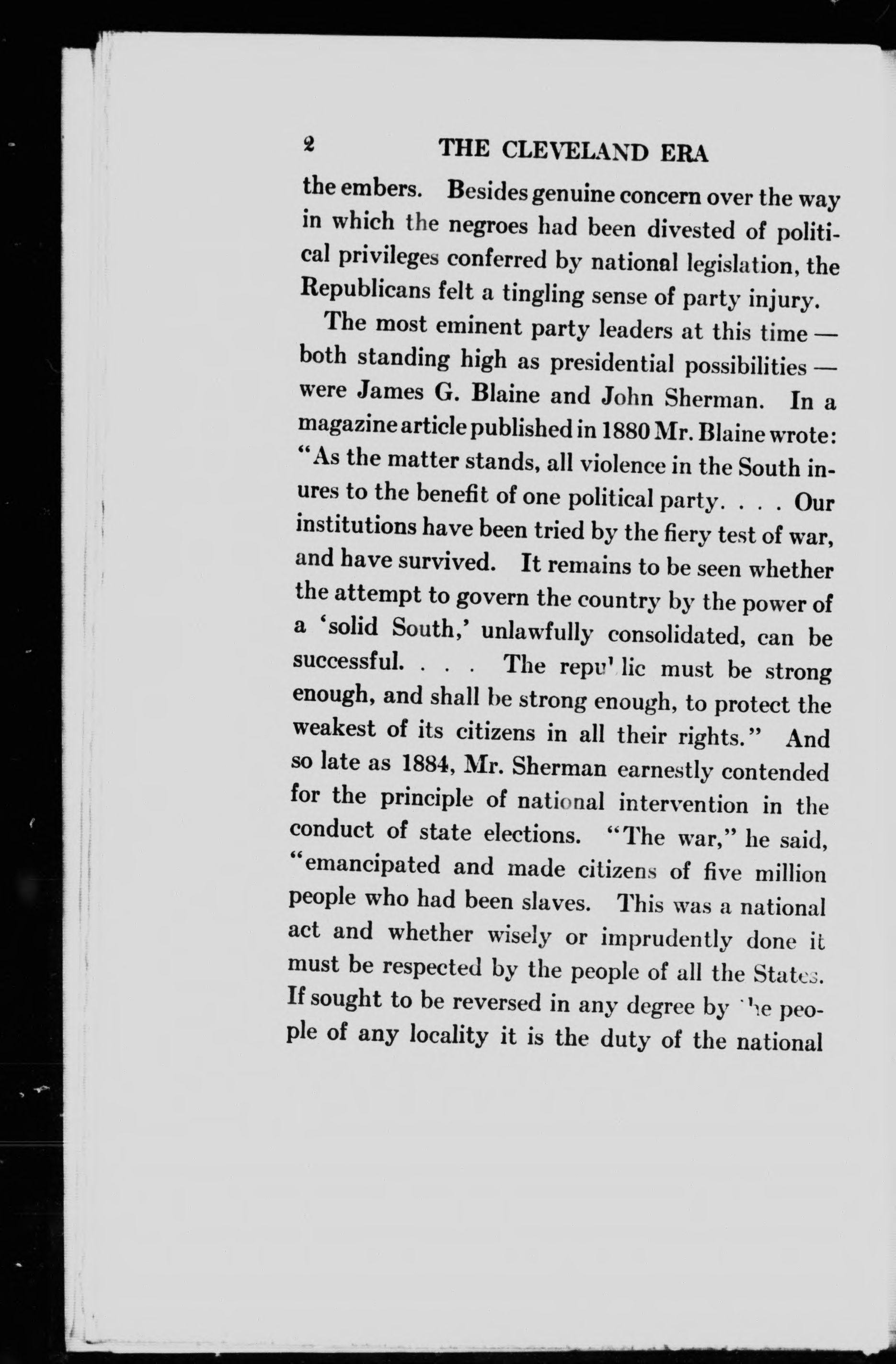 2 THE CLEVELAND ERA

the embers. Besides genuine concern over the way in which the negroes had been divested of political privileges conferred by national legislation, the Republicans felt a tingling sense of party injury.

The most eminent party leaders at this time — both standing high as presidential possibilities — were James G. Blaine and John Sherman. In a magazine article published in 1880 Mr. Blaine wrote: "As the matter stands, all violence in the South inures to the benefit of one political party. . . . Our institutions have been tried by the fiery test of war, and have survived. It remains to be seen whether the attempt to govern the country by the power of a 'solid South,' unlawfully consolidated, can be successful. . . . The republic must be strong enough, and shall be strong enough, to protect the weakest of its citizens in all their rights." And so late as 1884, Mr. Sherman earnestly contended for the principle of national intervention in the conduct of state elections. "The war," he said, "emancipated and made citizens of five million people who had been slaves. This was a national act and whether wisely or imprudently done it must be respected by the people of all the States. If sought to be reversed in any degree by the people of any locality it is the duty of the national